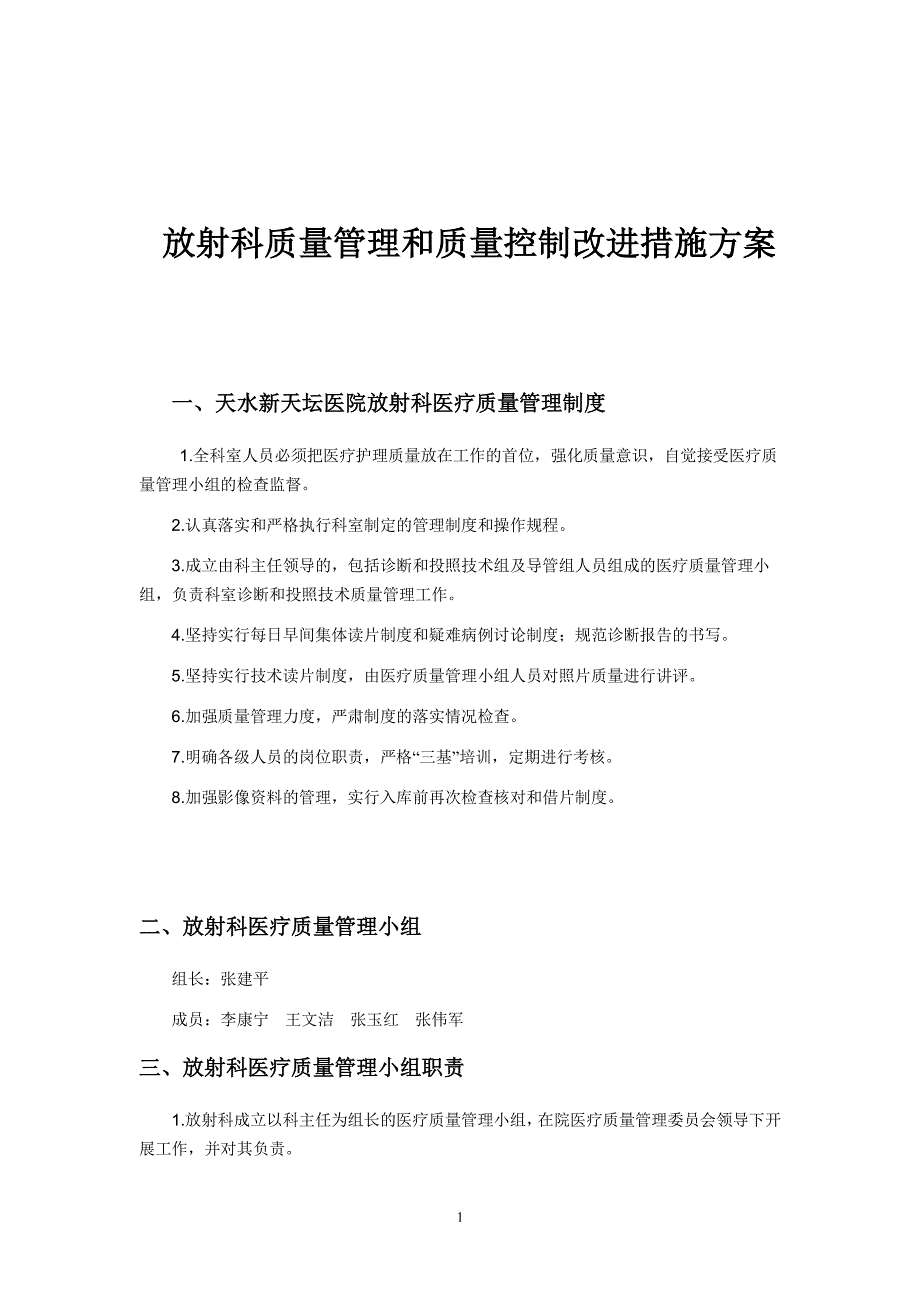 放射科质量管理和质量控制改进措施方案

一、天水新天坛医院放射科医疗质量管理制度

1.全科室人员必须把医疗护理质量放在工作的首位，强化质量意识，自觉接受医疗质量管理小组的检查监督。

2.认真落实和严格执行科室制定的管理制度和操作规程。

3.成立由科主任领导的，包括诊断和投照技术组及导管组人员组成的医疗质量管理小组，负责科室诊断和投照技术质量管理工作。

4.坚持实行每日早间集体读片制度和疑难病例讨论制度；规范诊断报告的书写。

5.坚持实行技术读片制度，由医疗质量管理小组人员对照片质量进行讲评。

6.加强质量管理力度，严肃制度的落实情况检查。

7.明确各级人员的岗位职责，严格“三基”培训，定期进行考核。

8.加强影像资料的管理，实行入库前再次检查核对和借片制度。

二、放射科医疗质量管理小组

组长：张建平

成员：李康宁 王文洁 张玉红 张伟军

三、放射科医疗质量管理小组职责

1.放射科成立以科主任为组长的医疗质量管理小组，在院医疗质量管理委员会领导下开展工作，并对其负责。

1